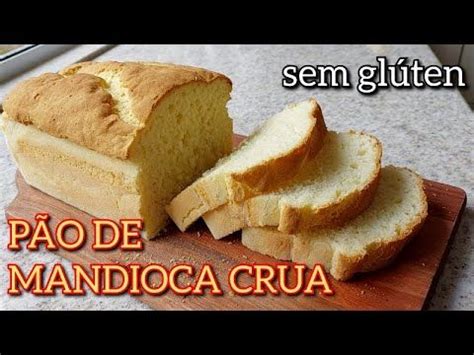 sem glúten

PÃO DE MANDIOCA CRUA